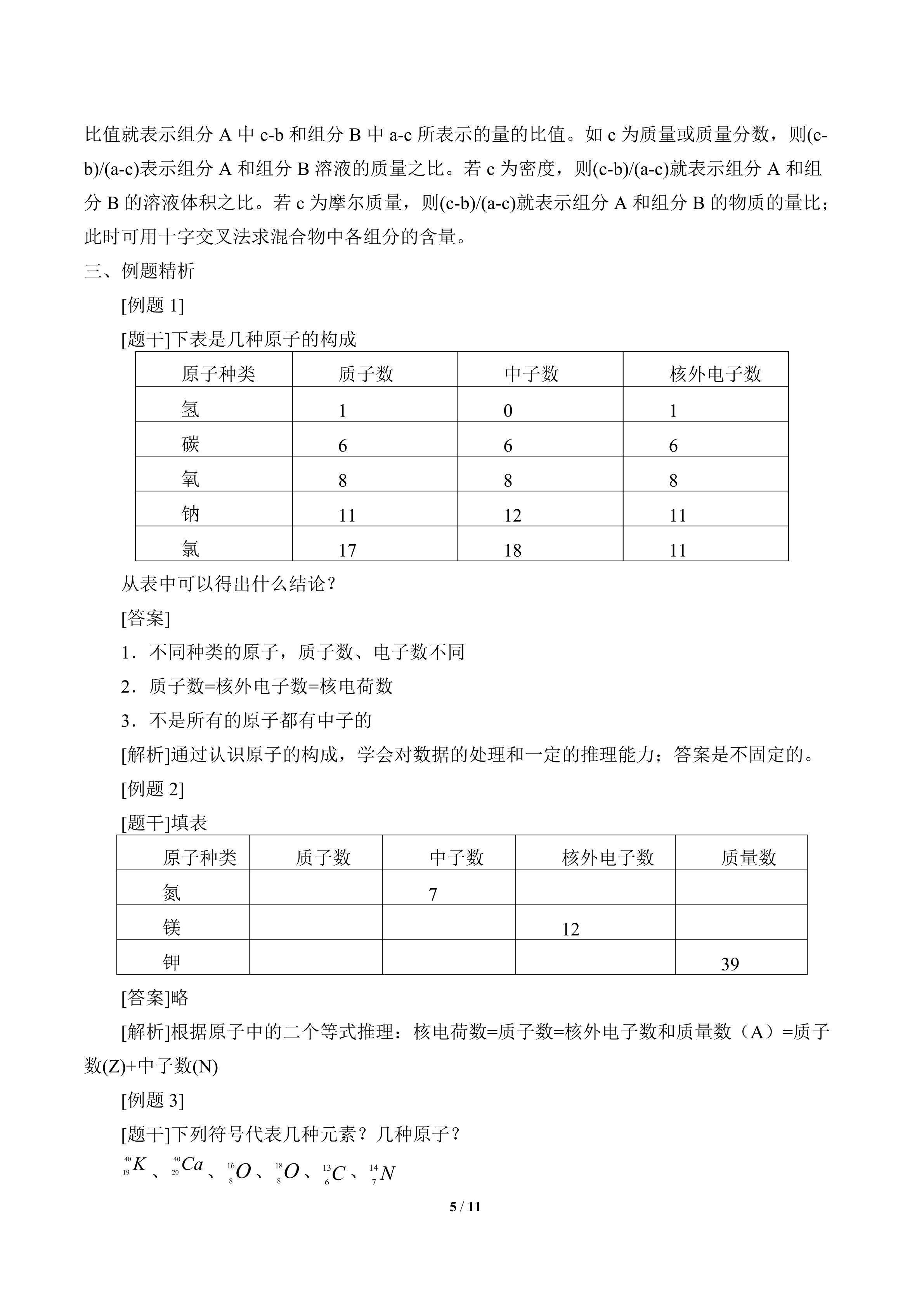 比值就表示组分A中c-b和组分B中a-c所表示的量的比值。如c为质量或质量分数，则(c-b)/(a-c)表示组分A和组分B溶液的质量之比。若c为密度，则(c-b)/(a-c)就表示组分A和组分B的溶液体积之比。若c为摩尔质量，则(c-b)/(a-c)就表示组分A和组分B的物质的量比；此时可用十字交叉法求混合物中各组分的含量。

三、例题精析

[例题1]

[题干]下表是几种原子的构成

| 原子种类 | 质子数 | 中子数 | 核外电子数 |
|---|---|---|---|
| 氢 | 1 | 0 | 1 |
| 碳 | 6 | 6 | 6 |
| 氧 | 8 | 8 | 8 |
| 钠 | 11 | 12 | 11 |
| 氯 | 17 | 18 | 11 |

从表中可以得出什么结论？

[答案]

1．不同种类的原子，质子数、电子数不同

2．质子数=核外电子数=核电荷数

3．不是所有的原子都有中子的

[解析]通过认识原子的构成，学会对数据的处理和一定的推理能力；答案是不固定的。

[例题2]

[题干]填表

| 原子种类 | 质子数 | 中子数 | 核外电子数 | 质量数 |
|---|---|---|---|---|
| 氮 |  | 7 |  |  |
| 镁 |  |  | 12 |  |
| 钾 |  |  |  | 39 |

[答案]略

[解析]根据原子中的二个等式推理：核电荷数=质子数=核外电子数和质量数（A）=质子数(Z)+中子数(N)

[例题3]

[题干]下列符号代表几种元素？几种原子？

$^{40}_{19}K$、$^{40}_{20}Ca$、$^{16}_{8}O$、$^{18}_{8}O$、$^{13}_{6}C$、$^{14}_{7}N$

5 / 11